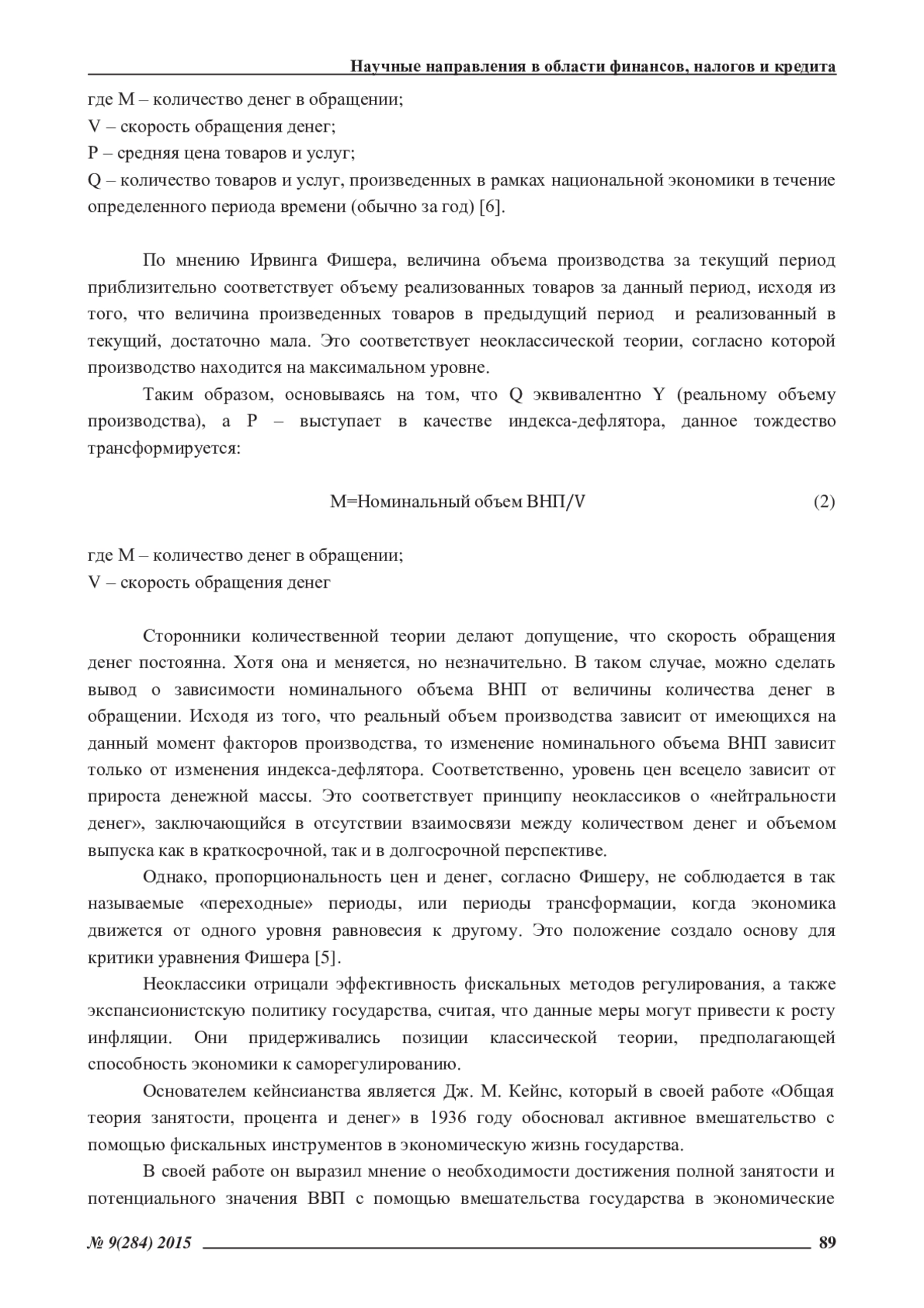 Научные направления в области финансов, налогов и кредита

где M – количество денег в обращении;
V – скорость обращения денег;
P – средняя цена товаров и услуг;
Q – количество товаров и услуг, произведенных в рамках национальной экономики в течение определенного периода времени (обычно за год) [6].

По мнению Ирвинга Фишера, величина объема производства за текущий период приблизительно соответствует объему реализованных товаров за данный период, исходя из того, что величина произведенных товаров в предыдущий период и реализованный в текущий, достаточно мала. Это соответствует неоклассической теории, согласно которой производство находится на максимальном уровне.

Таким образом, основываясь на том, что Q эквивалентно Y (реальному объему производства), а P – выступает в качестве индекса-дефлятора, данное тождество трансформируется:

M=Номинальный объем ВНП/V (2)

где M – количество денег в обращении;
V – скорость обращения денег

Сторонники количественной теории делают допущение, что скорость обращения денег постоянна. Хотя она и меняется, но незначительно. В таком случае, можно сделать вывод о зависимости номинального объема ВНП от величины количества денег в обращении. Исходя из того, что реальный объем производства зависит от имеющихся на данный момент факторов производства, то изменение номинального объема ВНП зависит только от изменения индекса-дефлятора. Соответственно, уровень цен всецело зависит от прироста денежной массы. Это соответствует принципу неоклассиков о «нейтральности денег», заключающийся в отсутствии взаимосвязи между количеством денег и объемом выпуска как в краткосрочной, так и в долгосрочной перспективе.

Однако, пропорциональность цен и денег, согласно Фишеру, не соблюдается в так называемые «переходные» периоды, или периоды трансформации, когда экономика движется от одного уровня равновесия к другому. Это положение создало основу для критики уравнения Фишера [5].

Неоклассики отрицали эффективность фискальных методов регулирования, а также экспансионистскую политику государства, считая, что данные меры могут привести к росту инфляции. Они придерживались позиции классической теории, предполагающей способность экономики к саморегулированию.

Основателем кейнсианства является Дж. М. Кейнс, который в своей работе «Общая теория занятости, процента и денег» в 1936 году обосновал активное вмешательство с помощью фискальных инструментов в экономическую жизнь государства.

В своей работе он выразил мнение о необходимости достижения полной занятости и потенциального значения ВВП с помощью вмешательства государства в экономические

№ 9(284) 2015 89